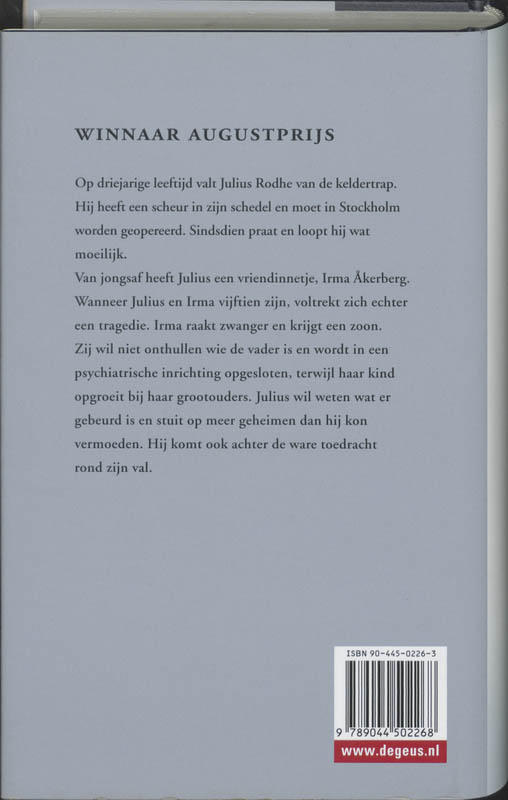 WINNAAR AUGUSTPRIJS

Op driejarige leeftijd valt Julius Rodhe van de keldertrap. Hij heeft een scheur in zijn schedel en moet in Stockholm worden geopereerd. Sindsdien praat en loopt hij wat moeilijk.
Van jongsaf heeft Julius een vriendinnetje, Irma Åkerberg. Wanneer Julius en Irma vijftien zijn, voltrekt zich echter een tragedie. Irma raakt zwanger en krijgt een zoon. Zij wil niet onthullen wie de vader is en wordt in een psychiatrische inrichting opgesloten, terwijl haar kind opgroeit bij haar grootouders. Julius wil weten wat er gebeurd is en stuit op meer geheimen dan hij kon vermoeden. Hij komt ook achter de ware toedracht rond zijn val.

ISBN 90-445-0226-3
9 789044 502268
www.degeus.nl